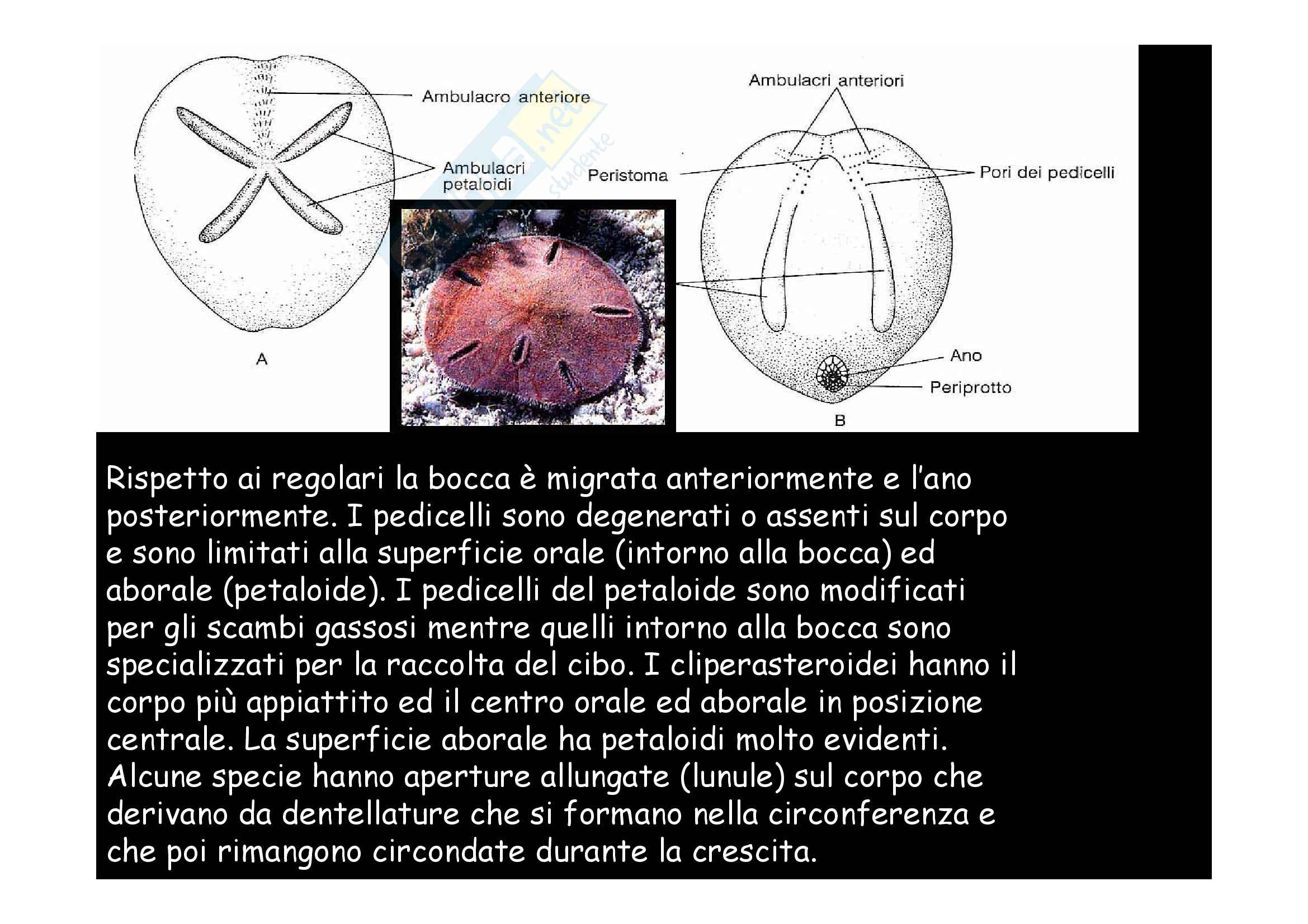 Ambulacro anteriore

Ambulacri petaloidi

A

Ambulacri anteriori

Peristoma

Pori dei pedicelli

Ano

Periprotto

B

Rispetto ai regolari la bocca è migrata anteriormente e l'ano posteriormente. I pedicelli sono degenerati o assenti sul corpo e sono limitati alla superficie orale (intorno alla bocca) ed aborale (petaloide). I pedicelli del petaloide sono modificati per gli scambi gassosi mentre quelli intorno alla bocca sono specializzati per la raccolta del cibo. I cliperasteroidei hanno il corpo più appiattito ed il centro orale ed aborale in posizione centrale. La superficie aborale ha petaloidi molto evidenti. Alcune specie hanno aperture allungate (lunule) sul corpo che derivano da dentellature che si formano nella circonferenza e che poi rimangono circondate durante la crescita.